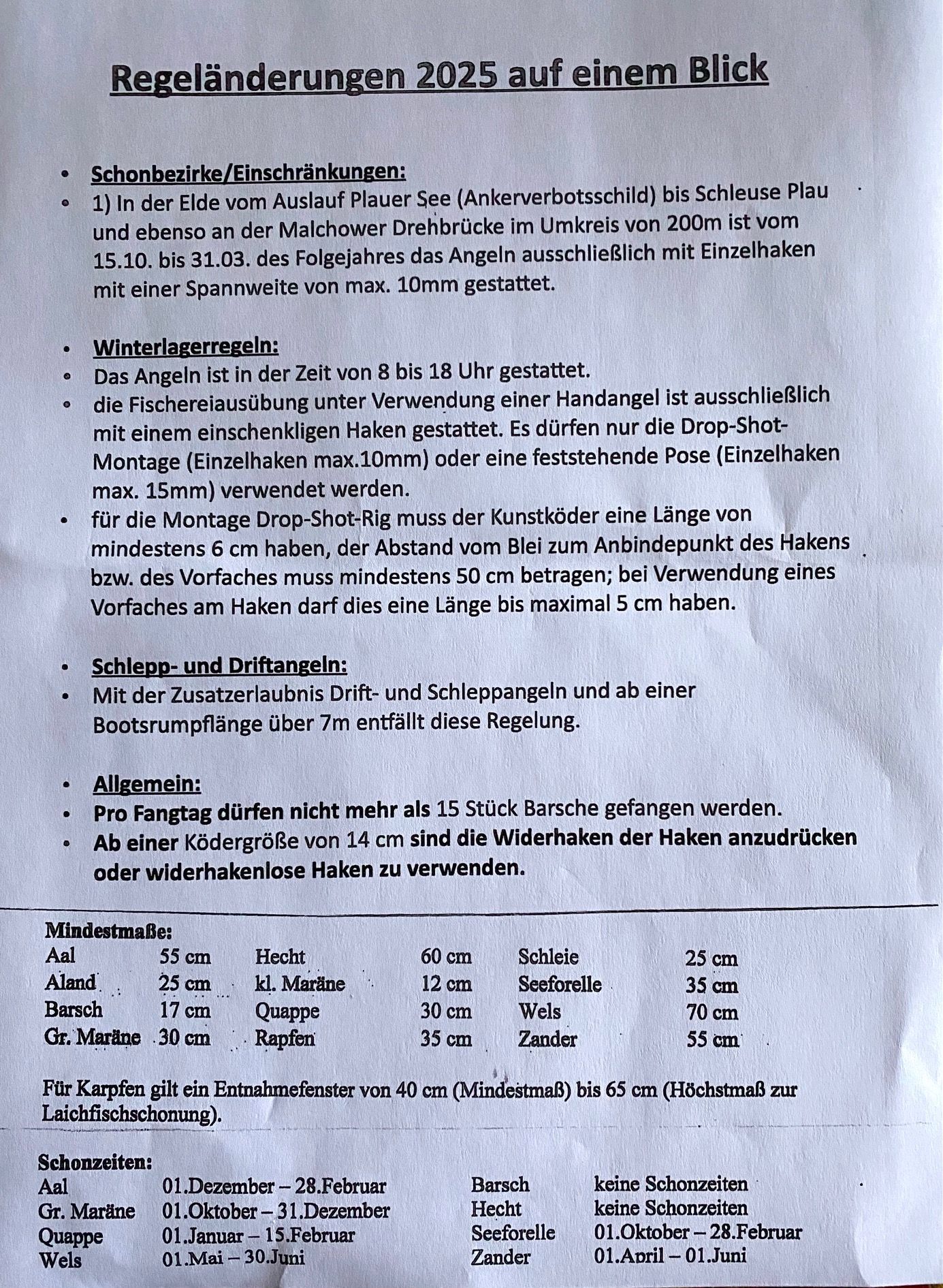 Regeländerungen 2025 auf einem Blick

• Schonbezirke/Einschränkungen:
• 1) In der Elde vom Auslauf Plauer See (Ankerverbotsschild) bis Schleuse Plau und ebenso an der Malchower Drehbrücke im Umkreis von 200m ist vom 15.10. bis 31.03. des Folgejahres das Angeln ausschließlich mit Einzelhaken mit einer Spannweite von max. 10mm gestattet.

• Winterlagerregeln:
• Das Angeln ist in der Zeit von 8 bis 18 Uhr gestattet.
• die Fischereiausübung unter Verwendung einer Handangel ist ausschließlich mit einem einschenkligen Haken gestattet. Es dürfen nur die Drop-Shot-Montage (Einzelhaken max.10mm) oder eine feststehende Pose (Einzelhaken max. 15mm) verwendet werden.
• für die Montage Drop-Shot-Rig muss der Kunstköder eine Länge von mindestens 6 cm haben, der Abstand vom Blei zum Anbindepunkt des Hakens bzw. des Vorfaches muss mindestens 50 cm betragen; bei Verwendung eines Vorfaches am Haken darf dies eine Länge bis maximal 5 cm haben.

• Schlepp- und Driftangeln:
• Mit der Zusatzerlaubnis Drift- und Schleppangeln und ab einer Bootsrumpflänge über 7m entfällt diese Regelung.

• Allgemein:
• Pro Fangtag dürfen nicht mehr als 15 Stück Barsche gefangen werden.
• Ab einer Ködergröße von 14 cm sind die Widerhaken der Haken anzudrücken oder widerhakenlose Haken zu verwenden.

Mindestmaße:
| Aal | 55 cm | Hecht | 60 cm | Schleie | 25 cm |
|---|---|---|---|---|---|
| Aland | 25 cm | kl. Maräne | 12 cm | Seeforelle | 35 cm |
| Barsch | 17 cm | Quappe | 30 cm | Wels | 70 cm |
| Gr. Maräne | 30 cm | Rapfen | 35 cm | Zander | 55 cm |

Für Karpfen gilt ein Entnahmefenster von 40 cm (Mindestmaß) bis 65 cm (Höchstmaß zur Laichfischschonung).

Schonzeiten:
| Aal | 01.Dezember – 28.Februar | Barsch | keine Schonzeiten |
|---|---|---|---|
| Gr. Maräne | 01.Oktober – 31.Dezember | Hecht | keine Schonzeiten |
| Quappe | 01.Januar – 15.Februar | Seeforelle | 01.Oktober – 28.Februar |
| Wels | 01.Mai – 30.Juni | Zander | 01.April – 01.Juni |